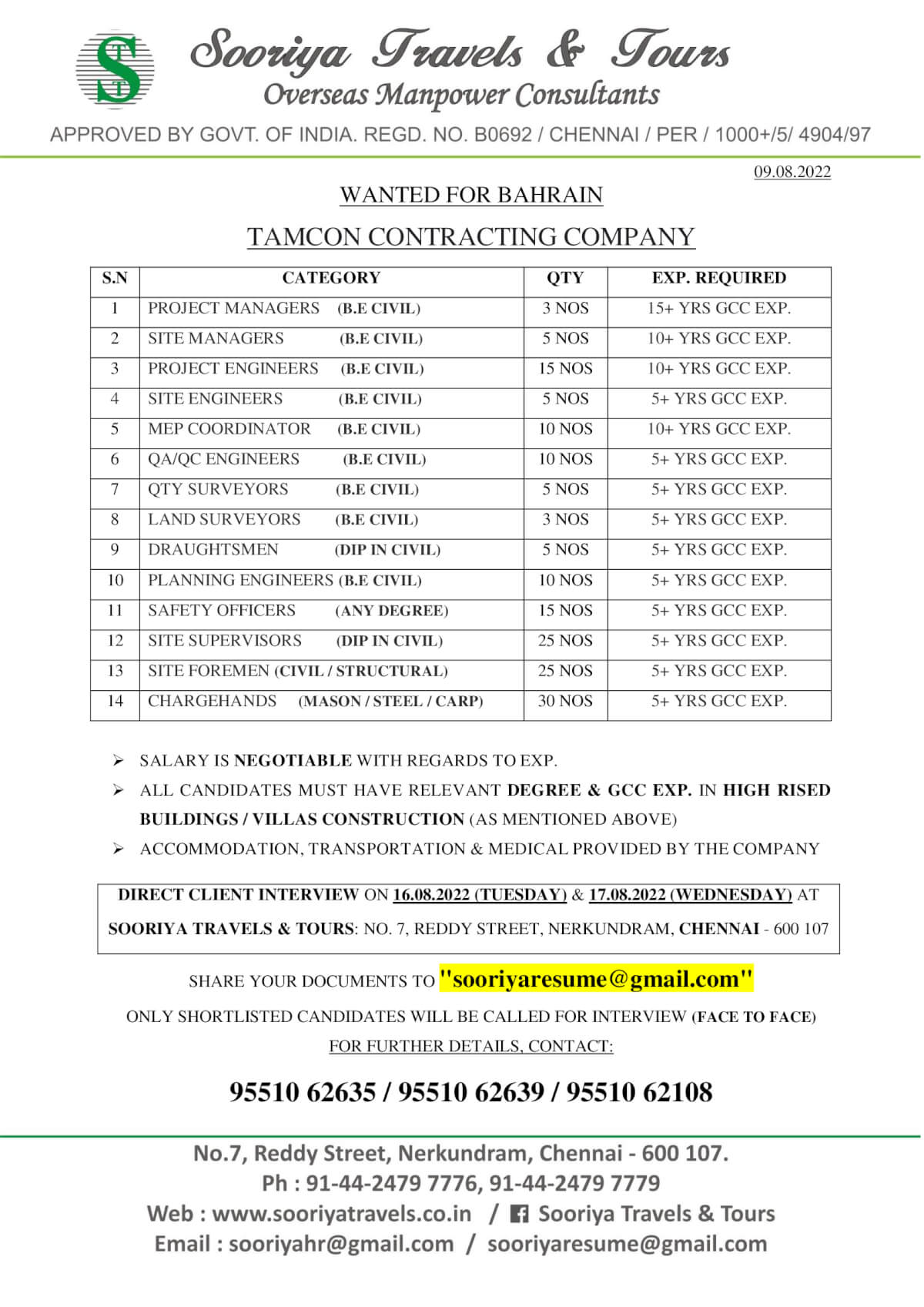 S T T

Sooriya Travels & Tours
Overseas Manpower Consultants

APPROVED BY GOVT. OF INDIA. REGD. NO. B0692 / CHENNAI / PER / 1000+/5/ 4904/97

09.08.2022

WANTED FOR BAHRAIN

TAMCON CONTRACTING COMPANY

| S.N | CATEGORY | QTY | EXP. REQUIRED |
|---|---|---|---|
| 1 | PROJECT MANAGERS (B.E CIVIL) | 3 NOS | 15+ YRS GCC EXP. |
| 2 | SITE MANAGERS (B.E CIVIL) | 5 NOS | 10+ YRS GCC EXP. |
| 3 | PROJECT ENGINEERS (B.E CIVIL) | 15 NOS | 10+ YRS GCC EXP. |
| 4 | SITE ENGINEERS (B.E CIVIL) | 5 NOS | 5+ YRS GCC EXP. |
| 5 | MEP COORDINATOR (B.E CIVIL) | 10 NOS | 10+ YRS GCC EXP. |
| 6 | QA/QC ENGINEERS (B.E CIVIL) | 10 NOS | 5+ YRS GCC EXP. |
| 7 | QTY SURVEYORS (B.E CIVIL) | 5 NOS | 5+ YRS GCC EXP. |
| 8 | LAND SURVEYORS (B.E CIVIL) | 3 NOS | 5+ YRS GCC EXP. |
| 9 | DRAUGHTSMEN (DIP IN CIVIL) | 5 NOS | 5+ YRS GCC EXP. |
| 10 | PLANNING ENGINEERS (B.E CIVIL) | 10 NOS | 5+ YRS GCC EXP. |
| 11 | SAFETY OFFICERS (ANY DEGREE) | 15 NOS | 5+ YRS GCC EXP. |
| 12 | SITE SUPERVISORS (DIP IN CIVIL) | 25 NOS | 5+ YRS GCC EXP. |
| 13 | SITE FOREMEN (CIVIL / STRUCTURAL) | 25 NOS | 5+ YRS GCC EXP. |
| 14 | CHARGEHANDS (MASON / STEEL / CARP) | 30 NOS | 5+ YRS GCC EXP. |

➢ SALARY IS NEGOTIABLE WITH REGARDS TO EXP.
➢ ALL CANDIDATES MUST HAVE RELEVANT DEGREE & GCC EXP. IN HIGH RISED BUILDINGS / VILLAS CONSTRUCTION (AS MENTIONED ABOVE)
➢ ACCOMMODATION, TRANSPORTATION & MEDICAL PROVIDED BY THE COMPANY

DIRECT CLIENT INTERVIEW ON 16.08.2022 (TUESDAY) & 17.08.2022 (WEDNESDAY) AT SOORIYA TRAVELS & TOURS: NO. 7, REDDY STREET, NERKUNDRAM, CHENNAI - 600 107

SHARE YOUR DOCUMENTS TO "sooriyaresume@gmail.com"

ONLY SHORTLISTED CANDIDATES WILL BE CALLED FOR INTERVIEW (FACE TO FACE)

FOR FURTHER DETAILS, CONTACT:

95510 62635 / 95510 62639 / 95510 62108

No.7, Reddy Street, Nerkundram, Chennai - 600 107.
Ph : 91-44-2479 7776, 91-44-2479 7779
Web : www.sooriyatravels.co.in / Sooriya Travels & Tours
Email : sooriyahr@gmail.com / sooriyaresume@gmail.com